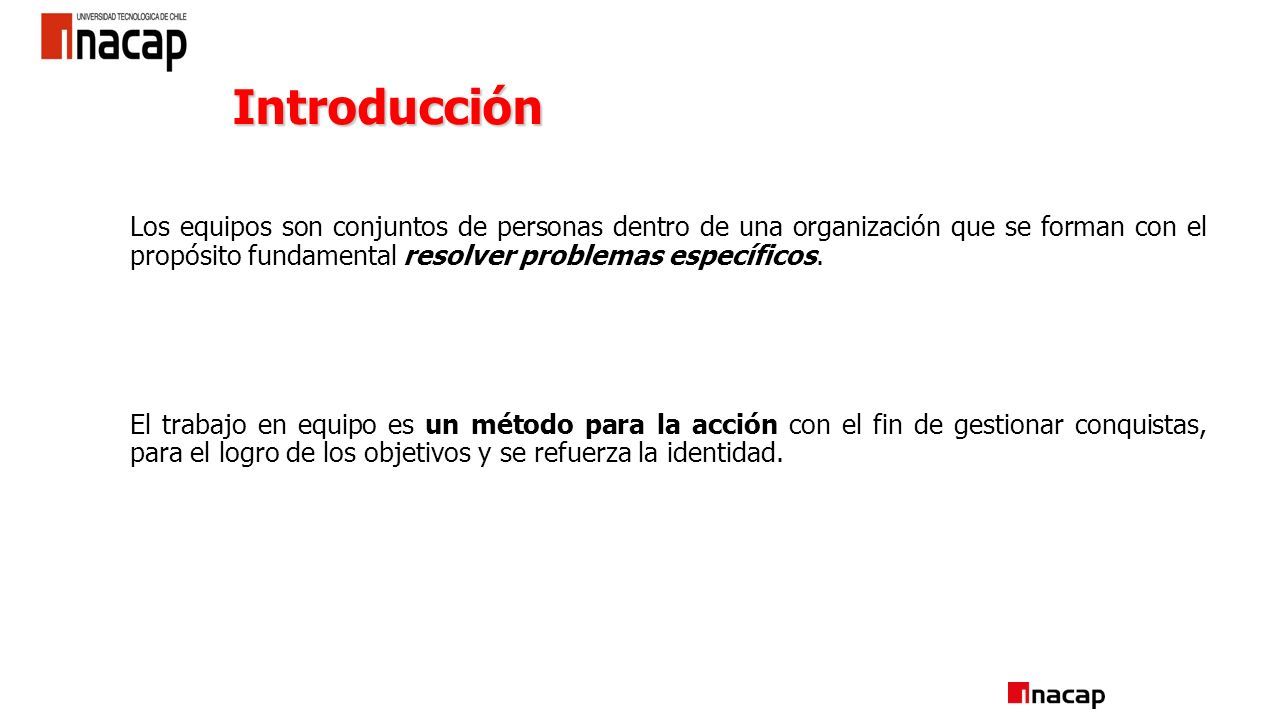 UNIVERSIDAD TECNOLOGICA DE CHILE
inacap

Introducción

Los equipos son conjuntos de personas dentro de una organización que se forman con el propósito fundamental resolver problemas específicos.

El trabajo en equipo es un método para la acción con el fin de gestionar conquistas, para el logro de los objetivos y se refuerza la identidad.

inacap